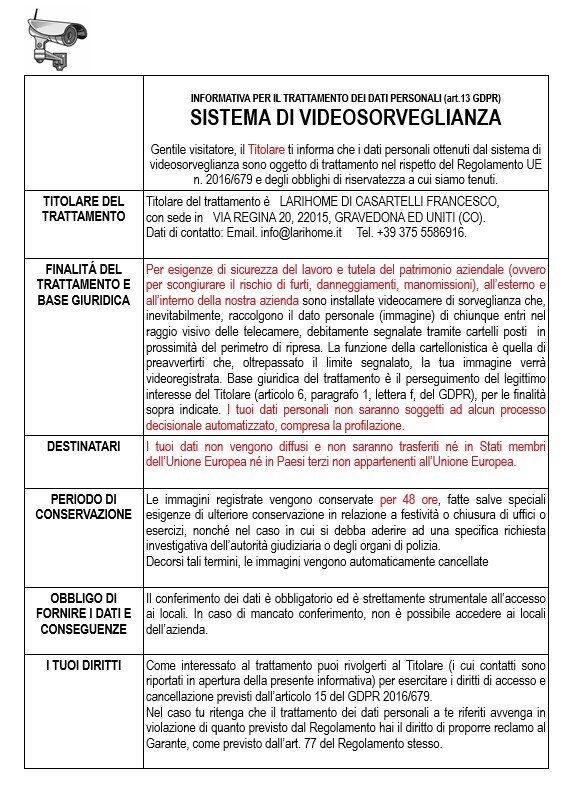 | | INFORMATIVA PER IL TRATTAMENTO DEI DATI PERSONALI (art.13 GDPR) SISTEMA DI VIDEOSORVEGLIANZA Gentile visitatore, il Titolare ti informa che i dati personali ottenuti dal sistema di videosorveglianza sono oggetto di trattamento nel rispetto del Regolamento UE n. 2016/679 e degli obblighi di riservatezza a cui siamo tenuti. |
|---|---|
| TITOLARE DEL TRATTAMENTO | Titolare del trattamento è LARIHOME DI CASARTELLI FRANCESCO, con sede in VIA REGINA 20, 22015, GRAVEDONA ED UNITI (CO). Dati di contatto: Email. info@larihome.it Tel. +39 375 5586916. |
| FINALITÁ DEL TRATTAMENTO E BASE GIURIDICA | Per esigenze di sicurezza del lavoro e tutela del patrimonio aziendale (ovvero per scongiurare il rischio di furti, danneggiamenti, manomissioni), all'esterno e all'interno della nostra azienda sono installate videocamere di sorveglianza che, inevitabilmente, raccolgono il dato personale (immagine) di chiunque entri nel raggio visivo delle telecamere, debitamente segnalate tramite cartelli posti in prossimità del perimetro di ripresa. La funzione della cartellonistica è quella di preavvertirti che, oltrepassato il limite segnalato, la tua immagine verrà videoregistrata. Base giuridica del trattamento è il perseguimento del legittimo interesse del Titolare (articolo 6, paragrafo 1, lettera f, del GDPR), per le finalità sopra indicate. I tuoi dati personali non saranno soggetti ad alcun processo decisionale automatizzato, compresa la profilazione. |
| DESTINATARI | I tuoi dati non vengono diffusi e non saranno trasferiti né in Stati membri dell'Unione Europea né in Paesi terzi non appartenenti all'Unione Europea. |
| PERIODO DI CONSERVAZIONE | Le immagini registrate vengono conservate per 48 ore, fatte salve speciali esigenze di ulteriore conservazione in relazione a festività o chiusura di uffici o esercizi, nonché nel caso in cui si debba aderire ad una specifica richiesta investigativa dell'autorità giudiziaria o degli organi di polizia. Decorsi tali termini, le immagini vengono automaticamente cancellate |
| OBBLIGO DI FORNIRE I DATI E CONSEGUENZE | Il conferimento dei dati è obbligatorio ed è strettamente strumentale all'accesso ai locali. In caso di mancato conferimento, non è possibile accedere ai locali dell'azienda. |
| I TUOI DIRITTI | Come interessato al trattamento puoi rivolgerti al Titolare (i cui contatti sono riportati in apertura della presente informativa) per esercitare i diritti di accesso e cancellazione previsti dall'articolo 15 del GDPR 2016/679. Nel caso tu ritenga che il trattamento dei dati personali a te riferiti avvenga in violazione di quanto previsto dal Regolamento hai il diritto di proporre reclamo al Garante, come previsto dall'art. 77 del Regolamento stesso. |